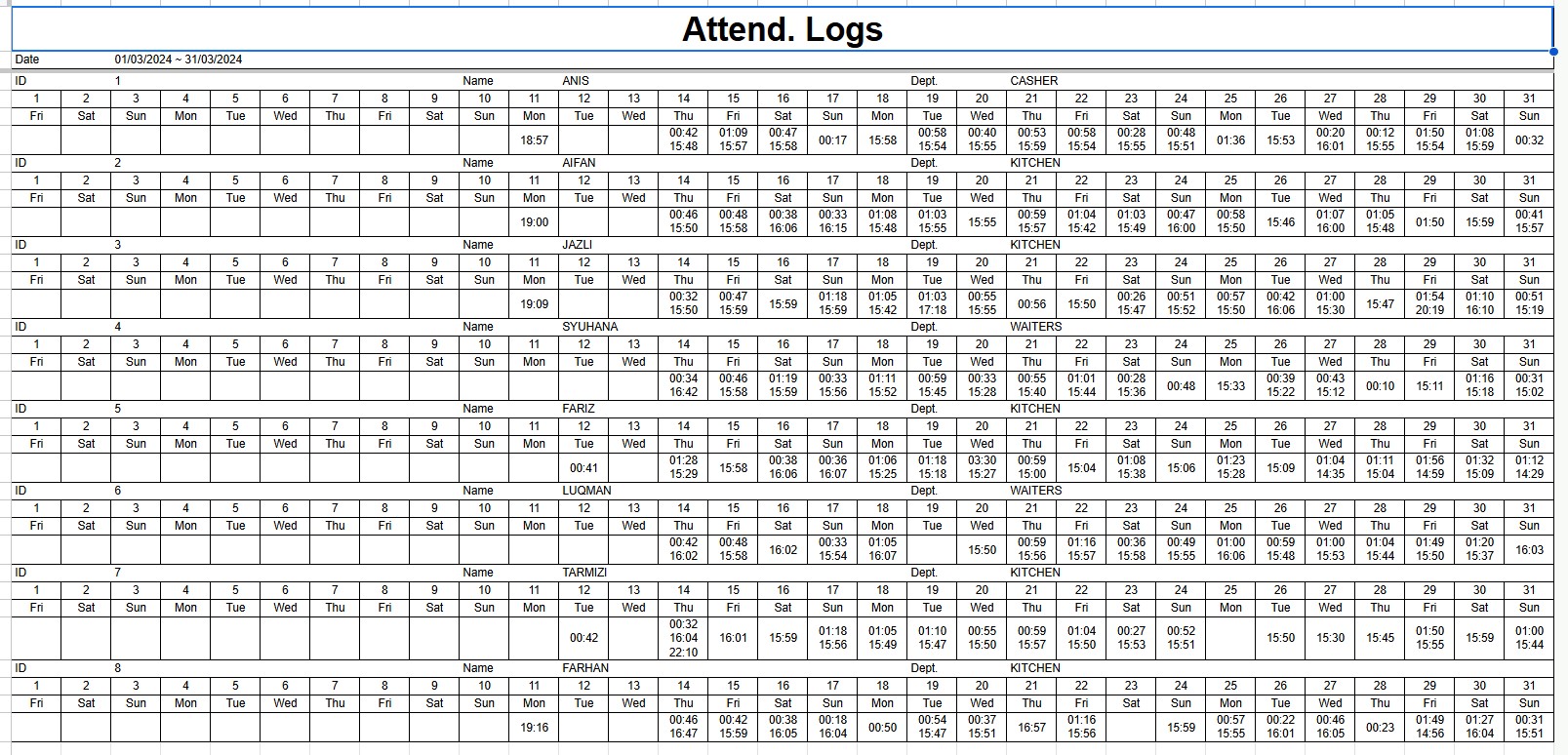 Attend. Logs

Date 01/03/2024 ~ 31/03/2024

ID 1 Name ANIS Dept. CASHER

| 1 | 2 | 3 | 4 | 5 | 6 | 7 | 8 | 9 | 10 | 11 | 12 | 13 | 14 | 15 | 16 | 17 | 18 | 19 | 20 | 21 | 22 | 23 | 24 | 25 | 26 | 27 | 28 | 29 | 30 | 31 |
|---|---|---|---|---|---|---|---|---|---|---|---|---|---|---|---|---|---|---|---|---|---|---|---|---|---|---|---|---|---|---|
| Fri | Sat | Sun | Mon | Tue | Wed | Thu | Fri | Sat | Sun | Mon | Tue | Wed | Thu | Fri | Sat | Sun | Mon | Tue | Wed | Thu | Fri | Sat | Sun | Mon | Tue | Wed | Thu | Fri | Sat | Sun |
|  |  |  |  |  |  |  |  |  |  | 18:57 |  |  | 00:42 15:48 | 01:09 15:57 | 00:47 15:58 | 00:17 | 15:58 | 00:58 15:54 | 00:40 15:55 | 00:53 15:59 | 00:58 15:54 | 00:28 15:55 | 00:48 15:51 | 01:36 | 15:53 | 00:20 16:01 | 00:12 15:55 | 01:50 15:54 | 01:08 15:59 | 00:32 |

ID 2 Name AIFAN Dept. KITCHEN

| 1 | 2 | 3 | 4 | 5 | 6 | 7 | 8 | 9 | 10 | 11 | 12 | 13 | 14 | 15 | 16 | 17 | 18 | 19 | 20 | 21 | 22 | 23 | 24 | 25 | 26 | 27 | 28 | 29 | 30 | 31 |
|---|---|---|---|---|---|---|---|---|---|---|---|---|---|---|---|---|---|---|---|---|---|---|---|---|---|---|---|---|---|---|
| Fri | Sat | Sun | Mon | Tue | Wed | Thu | Fri | Sat | Sun | Mon | Tue | Wed | Thu | Fri | Sat | Sun | Mon | Tue | Wed | Thu | Fri | Sat | Sun | Mon | Tue | Wed | Thu | Fri | Sat | Sun |
|  |  |  |  |  |  |  |  |  |  | 19:00 |  |  | 00:46 15:50 | 00:48 15:58 | 00:38 16:06 | 00:33 16:15 | 01:08 15:48 | 01:03 15:55 | 15:55 | 00:59 15:57 | 01:04 15:42 | 01:03 15:49 | 00:47 16:00 | 00:58 15:50 | 15:46 | 01:07 16:00 | 01:05 15:48 | 01:50 | 15:59 | 00:41 15:57 |

ID 3 Name JAZLI Dept. KITCHEN

| 1 | 2 | 3 | 4 | 5 | 6 | 7 | 8 | 9 | 10 | 11 | 12 | 13 | 14 | 15 | 16 | 17 | 18 | 19 | 20 | 21 | 22 | 23 | 24 | 25 | 26 | 27 | 28 | 29 | 30 | 31 |
|---|---|---|---|---|---|---|---|---|---|---|---|---|---|---|---|---|---|---|---|---|---|---|---|---|---|---|---|---|---|---|
| Fri | Sat | Sun | Mon | Tue | Wed | Thu | Fri | Sat | Sun | Mon | Tue | Wed | Thu | Fri | Sat | Sun | Mon | Tue | Wed | Thu | Fri | Sat | Sun | Mon | Tue | Wed | Thu | Fri | Sat | Sun |
|  |  |  |  |  |  |  |  |  |  | 19:09 |  |  | 00:32 15:50 | 00:47 15:59 | 15:59 | 01:18 15:59 | 01:05 15:42 | 01:03 17:18 | 00:55 15:55 | 00:56 | 15:50 | 00:26 15:47 | 00:51 15:52 | 00:57 15:50 | 00:42 16:06 | 01:00 15:30 | 15:47 | 01:54 20:19 | 01:10 16:10 | 00:51 15:19 |

ID 4 Name SYUHANA Dept. WAITERS

| 1 | 2 | 3 | 4 | 5 | 6 | 7 | 8 | 9 | 10 | 11 | 12 | 13 | 14 | 15 | 16 | 17 | 18 | 19 | 20 | 21 | 22 | 23 | 24 | 25 | 26 | 27 | 28 | 29 | 30 | 31 |
|---|---|---|---|---|---|---|---|---|---|---|---|---|---|---|---|---|---|---|---|---|---|---|---|---|---|---|---|---|---|---|
| Fri | Sat | Sun | Mon | Tue | Wed | Thu | Fri | Sat | Sun | Mon | Tue | Wed | Thu | Fri | Sat | Sun | Mon | Tue | Wed | Thu | Fri | Sat | Sun | Mon | Tue | Wed | Thu | Fri | Sat | Sun |
|  |  |  |  |  |  |  |  |  |  |  |  |  | 00:34 16:42 | 00:46 15:58 | 01:19 15:59 | 00:33 15:56 | 01:11 15:52 | 00:59 15:45 | 00:33 15:28 | 00:55 15:40 | 01:01 15:44 | 00:28 15:36 | 00:48 | 15:33 | 00:39 15:22 | 00:43 15:12 | 00:10 | 15:11 | 01:16 15:18 | 00:31 15:02 |

ID 5 Name FARIZ Dept. KITCHEN

| 1 | 2 | 3 | 4 | 5 | 6 | 7 | 8 | 9 | 10 | 11 | 12 | 13 | 14 | 15 | 16 | 17 | 18 | 19 | 20 | 21 | 22 | 23 | 24 | 25 | 26 | 27 | 28 | 29 | 30 | 31 |
|---|---|---|---|---|---|---|---|---|---|---|---|---|---|---|---|---|---|---|---|---|---|---|---|---|---|---|---|---|---|---|
| Fri | Sat | Sun | Mon | Tue | Wed | Thu | Fri | Sat | Sun | Mon | Tue | Wed | Thu | Fri | Sat | Sun | Mon | Tue | Wed | Thu | Fri | Sat | Sun | Mon | Tue | Wed | Thu | Fri | Sat | Sun |
|  |  |  |  |  |  |  |  |  |  |  | 00:41 |  | 01:28 15:29 | 15:58 | 00:38 16:06 | 00:36 16:07 | 01:06 15:25 | 01:18 15:18 | 03:30 15:27 | 00:59 15:00 | 15:04 | 01:08 15:38 | 15:06 | 01:23 15:28 | 15:09 | 01:04 14:35 | 01:11 15:04 | 01:56 14:59 | 01:32 15:09 | 01:12 14:29 |

ID 6 Name LUQMAN Dept. WAITERS

| 1 | 2 | 3 | 4 | 5 | 6 | 7 | 8 | 9 | 10 | 11 | 12 | 13 | 14 | 15 | 16 | 17 | 18 | 19 | 20 | 21 | 22 | 23 | 24 | 25 | 26 | 27 | 28 | 29 | 30 | 31 |
|---|---|---|---|---|---|---|---|---|---|---|---|---|---|---|---|---|---|---|---|---|---|---|---|---|---|---|---|---|---|---|
| Fri | Sat | Sun | Mon | Tue | Wed | Thu | Fri | Sat | Sun | Mon | Tue | Wed | Thu | Fri | Sat | Sun | Mon | Tue | Wed | Thu | Fri | Sat | Sun | Mon | Tue | Wed | Thu | Fri | Sat | Sun |
|  |  |  |  |  |  |  |  |  |  |  |  |  | 00:42 16:02 | 00:48 15:58 | 16:02 | 00:33 15:54 | 01:05 16:07 |  | 15:50 | 00:59 15:56 | 01:16 15:57 | 00:36 15:58 | 00:49 15:55 | 01:00 16:06 | 00:59 15:48 | 01:00 15:53 | 01:04 15:44 | 01:49 15:50 | 01:20 15:37 | 16:03 |

ID 7 Name TARMIZI Dept. KITCHEN

| 1 | 2 | 3 | 4 | 5 | 6 | 7 | 8 | 9 | 10 | 11 | 12 | 13 | 14 | 15 | 16 | 17 | 18 | 19 | 20 | 21 | 22 | 23 | 24 | 25 | 26 | 27 | 28 | 29 | 30 | 31 |
|---|---|---|---|---|---|---|---|---|---|---|---|---|---|---|---|---|---|---|---|---|---|---|---|---|---|---|---|---|---|---|
| Fri | Sat | Sun | Mon | Tue | Wed | Thu | Fri | Sat | Sun | Mon | Tue | Wed | Thu | Fri | Sat | Sun | Mon | Tue | Wed | Thu | Fri | Sat | Sun | Mon | Tue | Wed | Thu | Fri | Sat | Sun |
|  |  |  |  |  |  |  |  |  |  |  | 00:42 |  | 00:32 16:04 22:10 | 16:01 | 15:59 | 01:18 15:56 | 01:05 15:49 | 01:10 15:47 | 00:55 15:50 | 00:59 15:57 | 01:04 15:50 | 00:27 15:53 | 00:52 15:51 |  | 15:50 | 15:30 | 15:45 | 01:50 15:55 | 15:59 | 01:00 15:44 |

ID 8 Name FARHAN Dept. KITCHEN

| 1 | 2 | 3 | 4 | 5 | 6 | 7 | 8 | 9 | 10 | 11 | 12 | 13 | 14 | 15 | 16 | 17 | 18 | 19 | 20 | 21 | 22 | 23 | 24 | 25 | 26 | 27 | 28 | 29 | 30 | 31 |
|---|---|---|---|---|---|---|---|---|---|---|---|---|---|---|---|---|---|---|---|---|---|---|---|---|---|---|---|---|---|---|
| Fri | Sat | Sun | Mon | Tue | Wed | Thu | Fri | Sat | Sun | Mon | Tue | Wed | Thu | Fri | Sat | Sun | Mon | Tue | Wed | Thu | Fri | Sat | Sun | Mon | Tue | Wed | Thu | Fri | Sat | Sun |
|  |  |  |  |  |  |  |  |  |  | 19:16 |  |  | 00:46 16:47 | 00:42 15:59 | 00:38 16:05 | 00:18 16:04 | 00:50 | 00:54 15:47 | 00:37 15:51 | 16:57 | 01:16 15:56 |  | 15:59 | 00:57 15:55 | 00:22 16:01 | 00:46 16:05 | 00:23 | 01:49 14:56 | 01:27 16:04 | 00:31 15:51 |